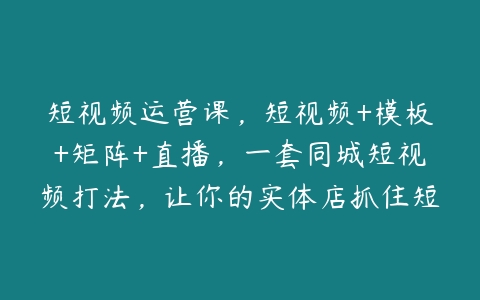 短视频运营课，短视频+模板+矩阵+直播，一套同城短视频打法，让你的实体店抓住短